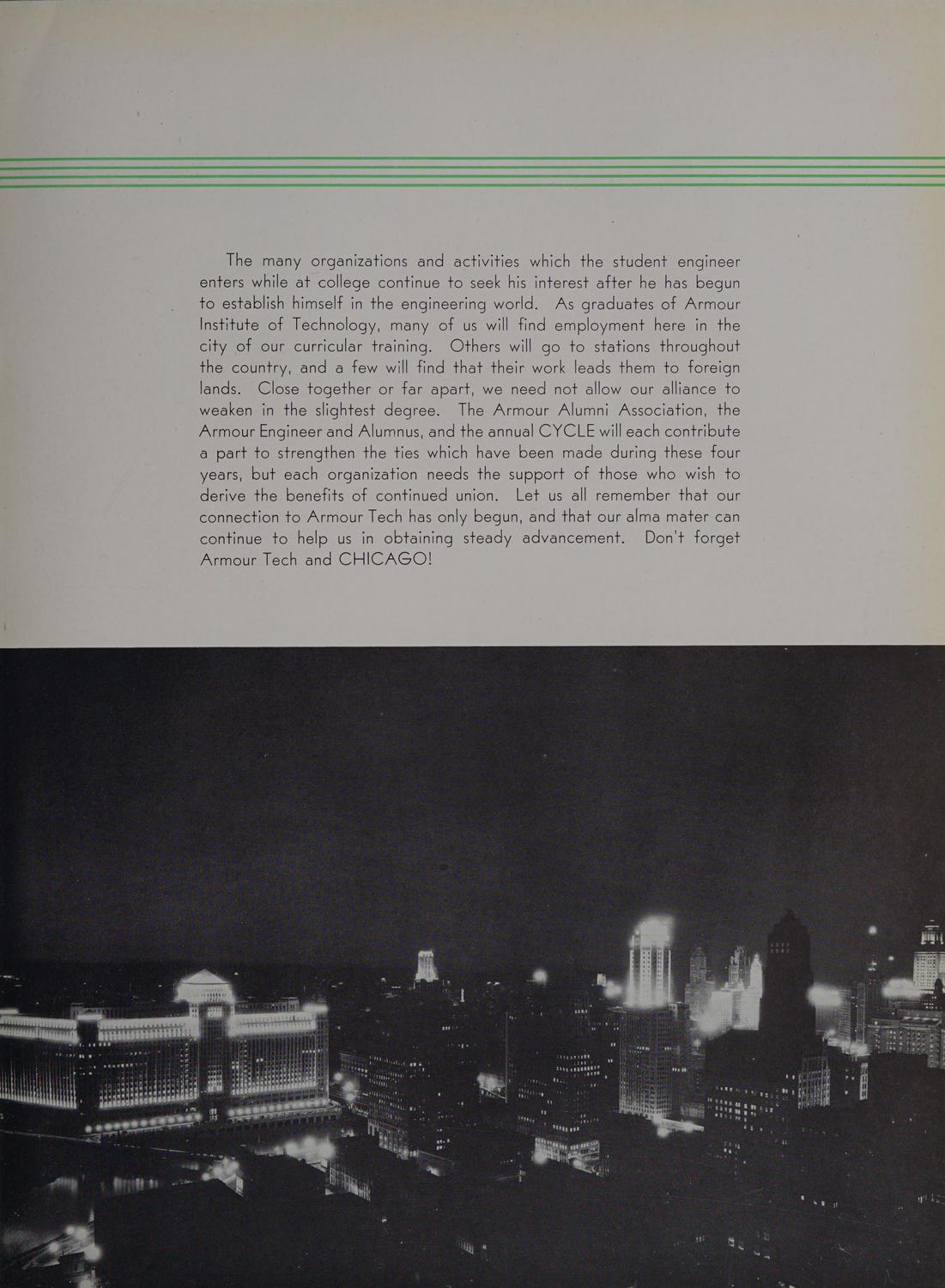 The many organizations and activities which the student engineer enters while at college continue to seek his interest after he has begun to establish himself in the engineering world. As graduates of Armour Institute of Technology, many of us will find employment here in the city of our curricular training. Others will go to stations throughout the country, and a few will find that their work leads them to foreign lands. Close together or far apart, we need not allow our alliance to weaken in the slightest degree. The Armour Alumni Association, the Armour Engineer and Alumnus, and the annual CYCLE will each contribute a part to strengthen the ties which have been made during these four years, but each organization needs the support of those who wish to derive the benefits of continued union. Let us all remember that our connection to Armour Tech has only begun, and that our alma mater can continue to help us in obtaining steady advancement. Don't forget Armour Tech and CHICAGO!